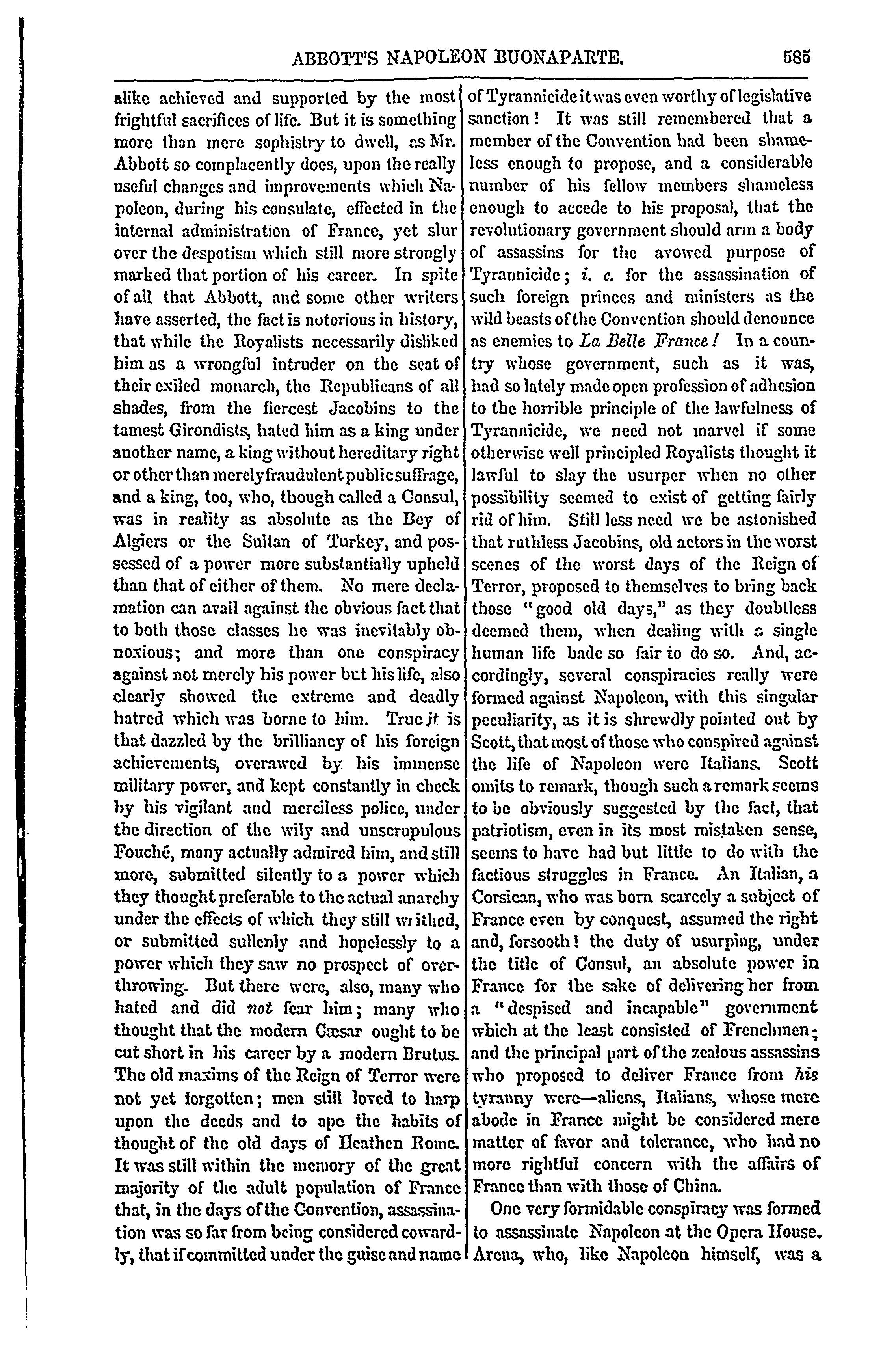 ABBOTT'S NAPOLEON BUONAPARTE. 585

alike achieved and supported by the most frightful sacrifices of life. But it is something more than mere sophistry to dwell, as Mr. Abbott so complacently does, upon the really useful changes and improvements which Napoleon, during his consulate, effected in the internal administration of France, yet slur over the despotism which still more strongly marked that portion of his career. In spite of all that Abbott, and some other writers have asserted, the fact is notorious in history, that while the Royalists necessarily disliked him as a wrongful intruder on the seat of their exiled monarch, the Republicans of all shades, from the fiercest Jacobins to the tamest Girondists, hated him as a king under another name, a king without hereditary right or other than merely fraudulent public suffrage, and a king, too, who, though called a Consul, was in reality as absolute as the Bey of Algiers or the Sultan of Turkey, and possessed of a power more substantially upheld than that of either of them. No mere declamation can avail against the obvious fact that to both those classes he was inevitably obnoxious; and more than one conspiracy against not merely his power but his life, also clearly showed the extreme and deadly hatred which was borne to him. True it is that dazzled by the brilliancy of his foreign achievements, overawed by his immense military power, and kept constantly in check by his vigilant and merciless police, under the direction of the wily and unscrupulous Fouché, many actually admired him, and still more, submitted silently to a power which they thought preferable to the actual anarchy under the effects of which they still writhed, or submitted sullenly and hopelessly to a power which they saw no prospect of overthrowing. But there were, also, many who hated and did not fear him; many who thought that the modern Cæsar ought to be cut short in his career by a modern Brutus. The old maxims of the Reign of Terror were not yet forgotten; men still loved to harp upon the deeds and to ape the habits of thought of the old days of Heathen Rome. It was still within the memory of the great majority of the adult population of France that, in the days of the Convention, assassination was so far from being considered cowardly, that if committed under the guise and name of Tyrannicide it was even worthy of legislative sanction! It was still remembered that a member of the Convention had been shameless enough to propose, and a considerable number of his fellow members shameless enough to accede to his proposal, that the revolutionary government should arm a body of assassins for the avowed purpose of Tyrannicide; i. e. for the assassination of such foreign princes and ministers as the wild beasts of the Convention should denounce as enemies to La Belle France! In a country whose government, such as it was, had so lately made open profession of adhesion to the horrible principle of the lawfulness of Tyrannicide, we need not marvel if some otherwise well principled Royalists thought it lawful to slay the usurper when no other possibility seemed to exist of getting fairly rid of him. Still less need we be astonished that ruthless Jacobins, old actors in the worst scenes of the worst days of the Reign of Terror, proposed to themselves to bring back those "good old days," as they doubtless deemed them, when dealing with a single human life bade so fair to do so. And, accordingly, several conspiracies really were formed against Napoleon, with this singular peculiarity, as it is shrewdly pointed out by Scott, that most of those who conspired against the life of Napoleon were Italians. Scott omits to remark, though such a remark seems to be obviously suggested by the fact, that patriotism, even in its most mistaken sense, seems to have had but little to do with the factious struggles in France. An Italian, a Corsican, who was born scarcely a subject of France even by conquest, assumed the right and, forsooth! the duty of usurping, under the title of Consul, an absolute power in France for the sake of delivering her from a "despised and incapable" government which at the least consisted of Frenchmen; and the principal part of the zealous assassins who proposed to deliver France from his tyranny were—aliens, Italians, whose mere abode in France might be considered mere matter of favor and tolerance, who had no more rightful concern with the affairs of France than with those of China.

One very formidable conspiracy was formed to assassinate Napoleon at the Opera House. Arena, who, like Napoleon himself, was a